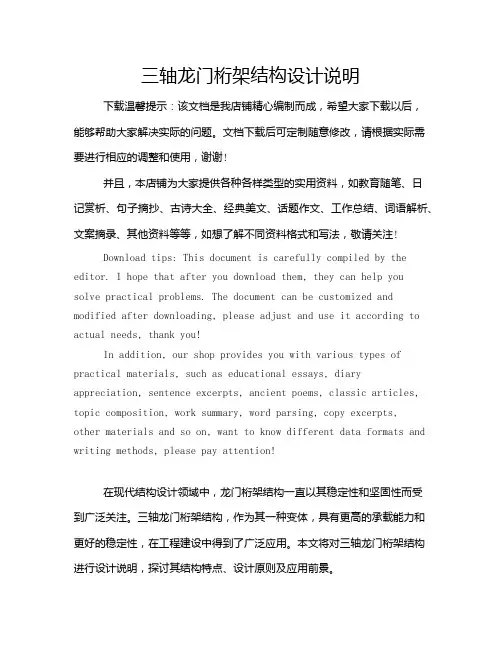 三轴龙门桁架结构设计说明

下载温馨提示：该文档是我店铺精心编制而成，希望大家下载以后，能够帮助大家解决实际的问题。文档下载后可定制随意修改，请根据实际需要进行相应的调整和使用，谢谢！

并且，本店铺为大家提供各种各样类型的实用资料，如教育随笔、日记赏析、句子摘抄、古诗大全、经典美文、话题作文、工作总结、词语解析、文案摘录、其他资料等等，如想了解不同资料格式和写法，敬请关注！

Download tips: This document is carefully compiled by the editor. I hope that after you download them, they can help you solve practical problems. The document can be customized and modified after downloading, please adjust and use it according to actual needs, thank you!

In addition, our shop provides you with various types of practical materials, such as educational essays, diary appreciation, sentence excerpts, ancient poems, classic articles, topic composition, work summary, word parsing, copy excerpts, other materials and so on, want to know different data formats and writing methods, please pay attention!

在现代结构设计领域中，龙门桁架结构一直以其稳定性和坚固性而受到广泛关注。三轴龙门桁架结构，作为其一种变体，具有更高的承载能力和更好的稳定性，在工程建设中得到了广泛应用。本文将对三轴龙门桁架结构进行设计说明，探讨其结构特点、设计原则及应用前景。